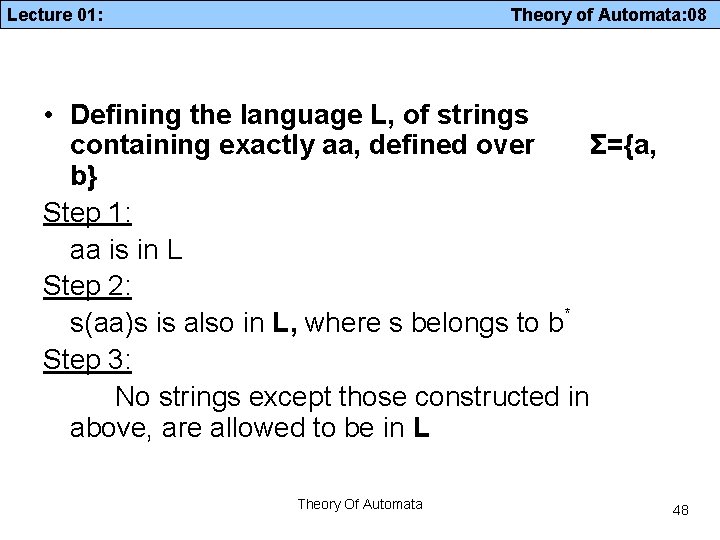 Lecture 01: Theory of Automata:08

• Defining the language L, of strings containing exactly aa, defined over $\Sigma=\{a, b\}$

Step 1:

aa is in L

Step 2:

s(aa)s is also in L, where s belongs to $b^*$

Step 3:

No strings except those constructed in above, are allowed to be in L

Theory Of Automata

48